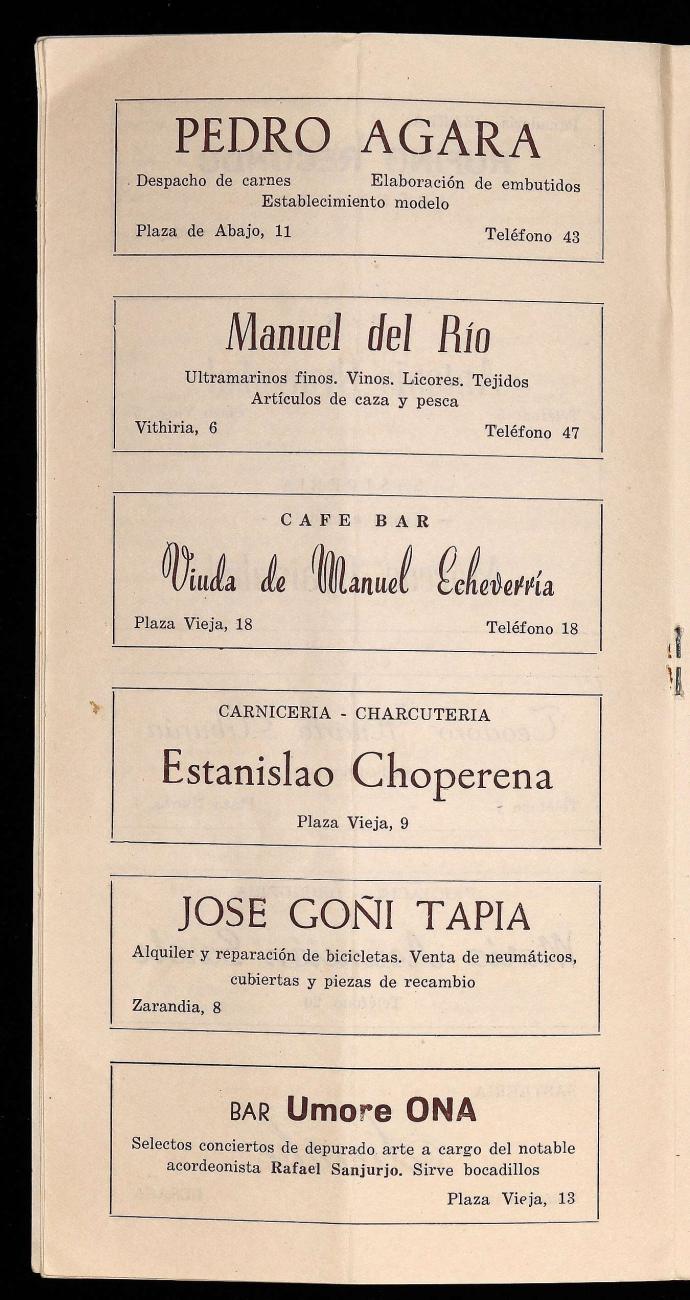 PEDRO AGARA

Despacho de carnes Elaboración de embutidos
Establecimiento modelo

Plaza de Abajo, 11 Teléfono 43

Manuel del Río

Ultramarinos finos. Vinos. Licores. Tejidos
Artículos de caza y pesca

Vithiria, 6 Teléfono 47

CAFE BAR

Viuda de Manuel Echeverría

Plaza Vieja, 18 Teléfono 18

CARNICERIA - CHARCUTERIA

Estanislao Choperena

Plaza Vieja, 9

JOSE GOÑI TAPIA

Alquiler y reparación de bicicletas. Venta de neumáticos, cubiertas y piezas de recambio

Zarandia, 8

BAR Umore ONA

Selectos conciertos de depurado arte a cargo del notable acordeonista Rafael Sanjurjo. Sirve bocadillos

Plaza Vieja, 13